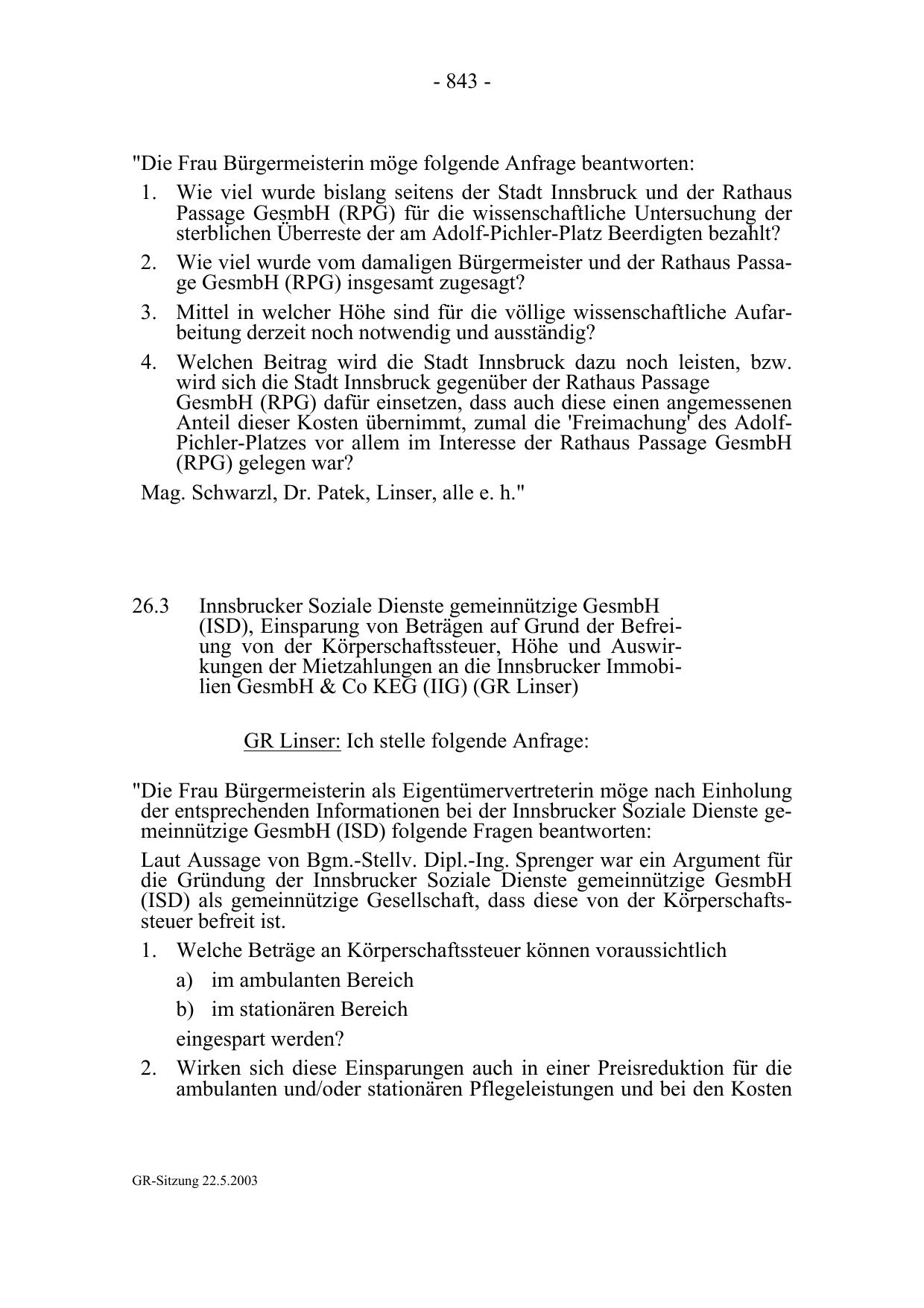 - 843 -

"Die Frau Bürgermeisterin möge folgende Anfrage beantworten:

1. Wie viel wurde bislang seitens der Stadt Innsbruck und der Rathaus Passage GesmbH (RPG) für die wissenschaftliche Untersuchung der sterblichen Überreste der am Adolf-Pichler-Platz Beerdigten bezahlt?

2. Wie viel wurde vom damaligen Bürgermeister und der Rathaus Passage GesmbH (RPG) insgesamt zugesagt?

3. Mittel in welcher Höhe sind für die völlige wissenschaftliche Aufarbeitung derzeit noch notwendig und ausständig?

4. Welchen Beitrag wird die Stadt Innsbruck dazu noch leisten, bzw. wird sich die Stadt Innsbruck gegenüber der Rathaus Passage GesmbH (RPG) dafür einsetzen, dass auch diese einen angemessenen Anteil dieser Kosten übernimmt, zumal die 'Freimachung' des Adolf-Pichler-Platzes vor allem im Interesse der Rathaus Passage GesmbH (RPG) gelegen war?

Mag. Schwarzl, Dr. Patek, Linser, alle e. h."

26.3 Innsbrucker Soziale Dienste gemeinnützige GesmbH (ISD), Einsparung von Beträgen auf Grund der Befreiung von der Körperschaftssteuer, Höhe und Auswirkungen der Mietzahlungen an die Innsbrucker Immobilien GesmbH & Co KEG (IIG) (GR Linser)

GR Linser: Ich stelle folgende Anfrage:

"Die Frau Bürgermeisterin als Eigentümervertreterin möge nach Einholung der entsprechenden Informationen bei der Innsbrucker Soziale Dienste gemeinnützige GesmbH (ISD) folgende Fragen beantworten:

Laut Aussage von Bgm.-Stellv. Dipl.-Ing. Sprenger war ein Argument für die Gründung der Innsbrucker Soziale Dienste gemeinnützige GesmbH (ISD) als gemeinnützige Gesellschaft, dass diese von der Körperschaftssteuer befreit ist.

1. Welche Beträge an Körperschaftssteuer können voraussichtlich

a) im ambulanten Bereich

b) im stationären Bereich

eingespart werden?

2. Wirken sich diese Einsparungen auch in einer Preisreduktion für die ambulanten und/oder stationären Pflegeleistungen und bei den Kosten

GR-Sitzung 22.5.2003